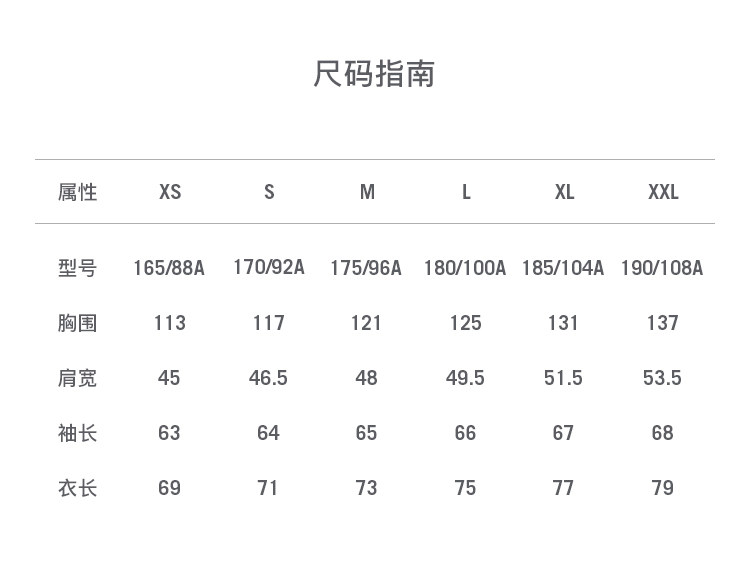 尺码指南

| 属性 | XS | S | M | L | XL | XXL |
|---|---|---|---|---|---|---|
| 型号 | 165/88A | 170/92A | 175/96A | 180/100A | 185/104A | 190/108A |
| 胸围 | 113 | 117 | 121 | 125 | 131 | 137 |
| 肩宽 | 45 | 46.5 | 48 | 49.5 | 51.5 | 53.5 |
| 袖长 | 63 | 64 | 65 | 66 | 67 | 68 |
| 衣长 | 69 | 71 | 73 | 75 | 77 | 79 |